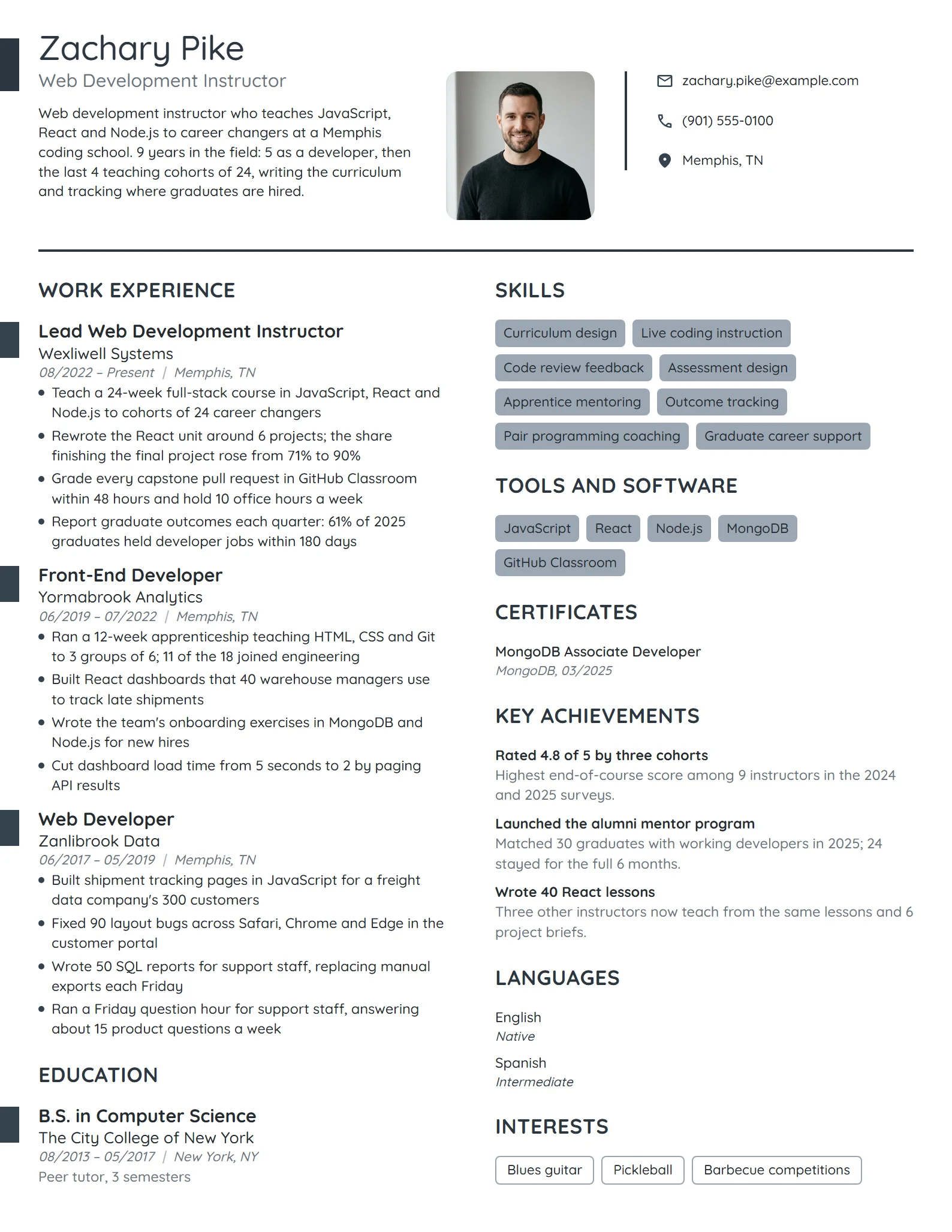 Zachary Pike
Web Development Instructor

Web development instructor who teaches JavaScript, React and Node.js to career changers at a Memphis coding school. 9 years in the field: 5 as a developer, then the last 4 teaching cohorts of 24, writing the curriculum and tracking where graduates are hired.

zachary.pike@example.com

(901) 555-0100

Memphis, TN

WORK EXPERIENCE

Lead Web Development Instructor
Wexliwell Systems
08/2022 – Present | Memphis, TN
• Teach a 24-week full-stack course in JavaScript, React and Node.js to cohorts of 24 career changers
• Rewrote the React unit around 6 projects; the share finishing the final project rose from 71% to 90%
• Grade every capstone pull request in GitHub Classroom within 48 hours and hold 10 office hours a week
• Report graduate outcomes each quarter: 61% of 2025 graduates held developer jobs within 180 days

Front-End Developer
Yormabrook Analytics
06/2019 – 07/2022 | Memphis, TN
• Ran a 12-week apprenticeship teaching HTML, CSS and Git to 3 groups of 6; 11 of the 18 joined engineering
• Built React dashboards that 40 warehouse managers use to track late shipments
• Wrote the team's onboarding exercises in MongoDB and Node.js for new hires
• Cut dashboard load time from 5 seconds to 2 by paging API results

Web Developer
Zanlibrook Data
06/2017 – 05/2019 | Memphis, TN
• Built shipment tracking pages in JavaScript for a freight data company's 300 customers
• Fixed 90 layout bugs across Safari, Chrome and Edge in the customer portal
• Wrote 50 SQL reports for support staff, replacing manual exports each Friday
• Ran a Friday question hour for support staff, answering about 15 product questions a week

EDUCATION

B.S. in Computer Science
The City College of New York
08/2013 – 05/2017 | New York, NY
Peer tutor, 3 semesters

SKILLS

Curriculum design
Live coding instruction
Code review feedback
Assessment design
Apprentice mentoring
Outcome tracking
Pair programming coaching
Graduate career support

TOOLS AND SOFTWARE

JavaScript
React
Node.js
MongoDB
GitHub Classroom

CERTIFICATES

MongoDB Associate Developer
MongoDB, 03/2025

KEY ACHIEVEMENTS

Rated 4.8 of 5 by three cohorts
Highest end-of-course score among 9 instructors in the 2024 and 2025 surveys.

Launched the alumni mentor program
Matched 30 graduates with working developers in 2025; 24 stayed for the full 6 months.

Wrote 40 React lessons
Three other instructors now teach from the same lessons and 6 project briefs.

LANGUAGES

English
Native

Spanish
Intermediate

INTERESTS

Blues guitar
Pickleball
Barbecue competitions